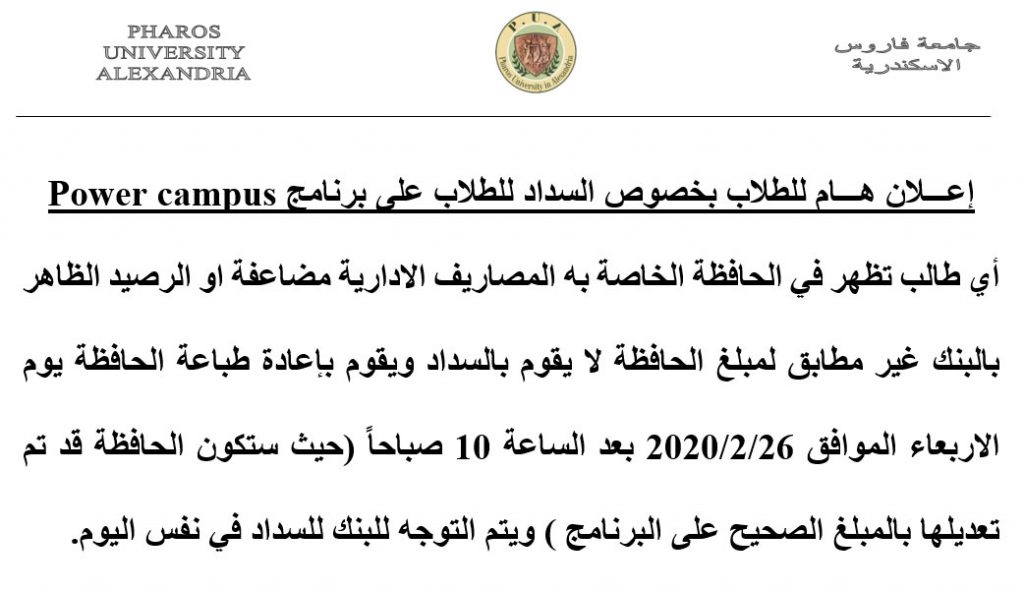 PHAROS
UNIVERSITY
ALEXANDRIA

P.U.A
Pharos University in Alexandria

جامعة فاروس
الاسكندرية

إعــلان هــام للطلاب بخصوص السداد للطلاب على برنامج Power campus

أي طالب تظهر في الحافظة الخاصة به المصاريف الادارية مضاعفة او الرصيد الظاهر بالبنك غير مطابق لمبلغ الحافظة لا يقوم بالسداد ويقوم بإعادة طباعة الحافظة يوم الاربعاء الموافق 2020/2/26 بعد الساعة 10 صباحاً (حيث ستكون الحافظة قد تم تعديلها بالمبلغ الصحيح على البرنامج ) ويتم التوجه للبنك للسداد في نفس اليوم.